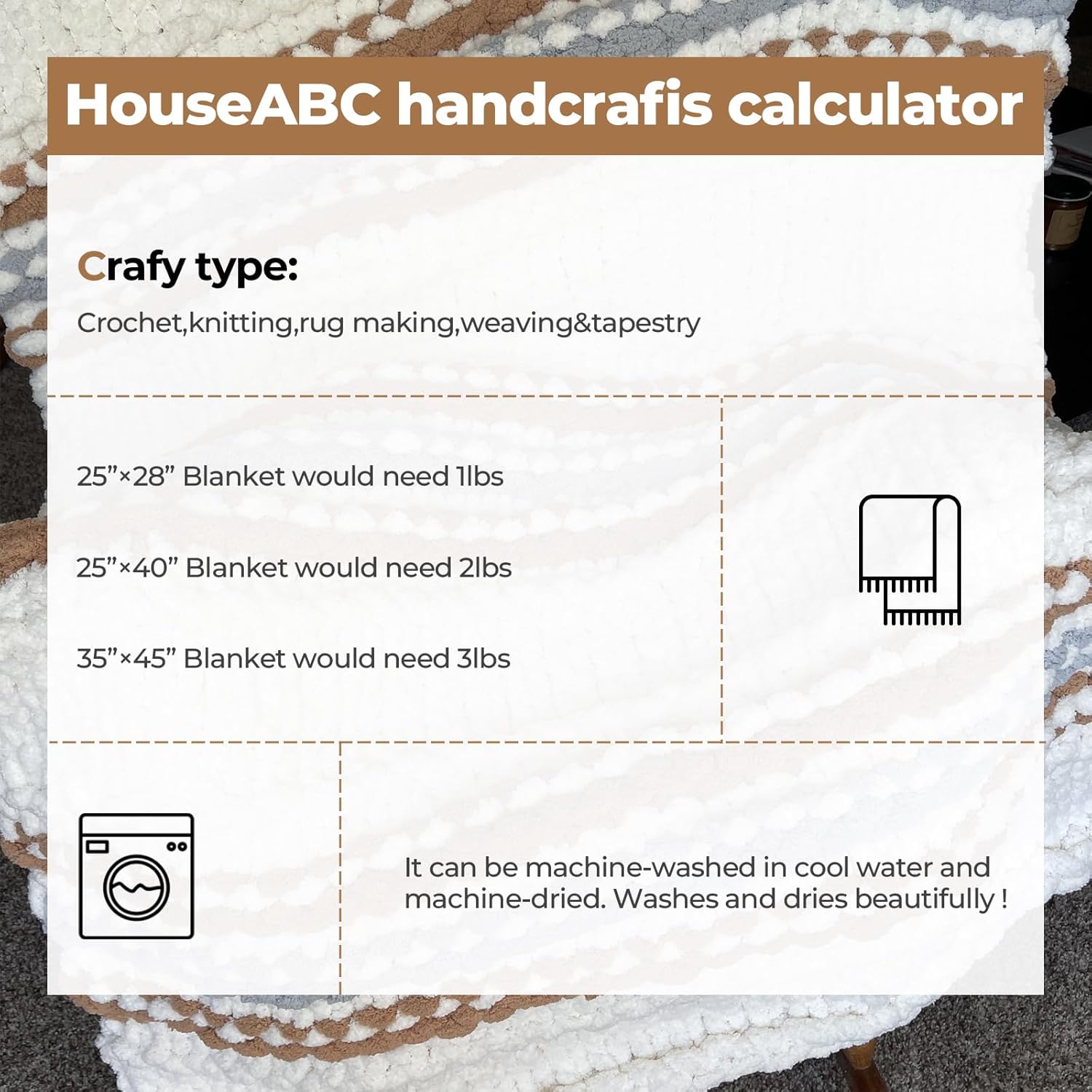 HouseABC handcrafis calculator

Crafy type:

Crochet,knitting,rug making,weaving&tapestry

25”×28” Blanket would need 1lbs

25”×40” Blanket would need 2lbs

35”×45” Blanket would need 3lbs

It can be machine-washed in cool water and machine-dried. Washes and dries beautifully !